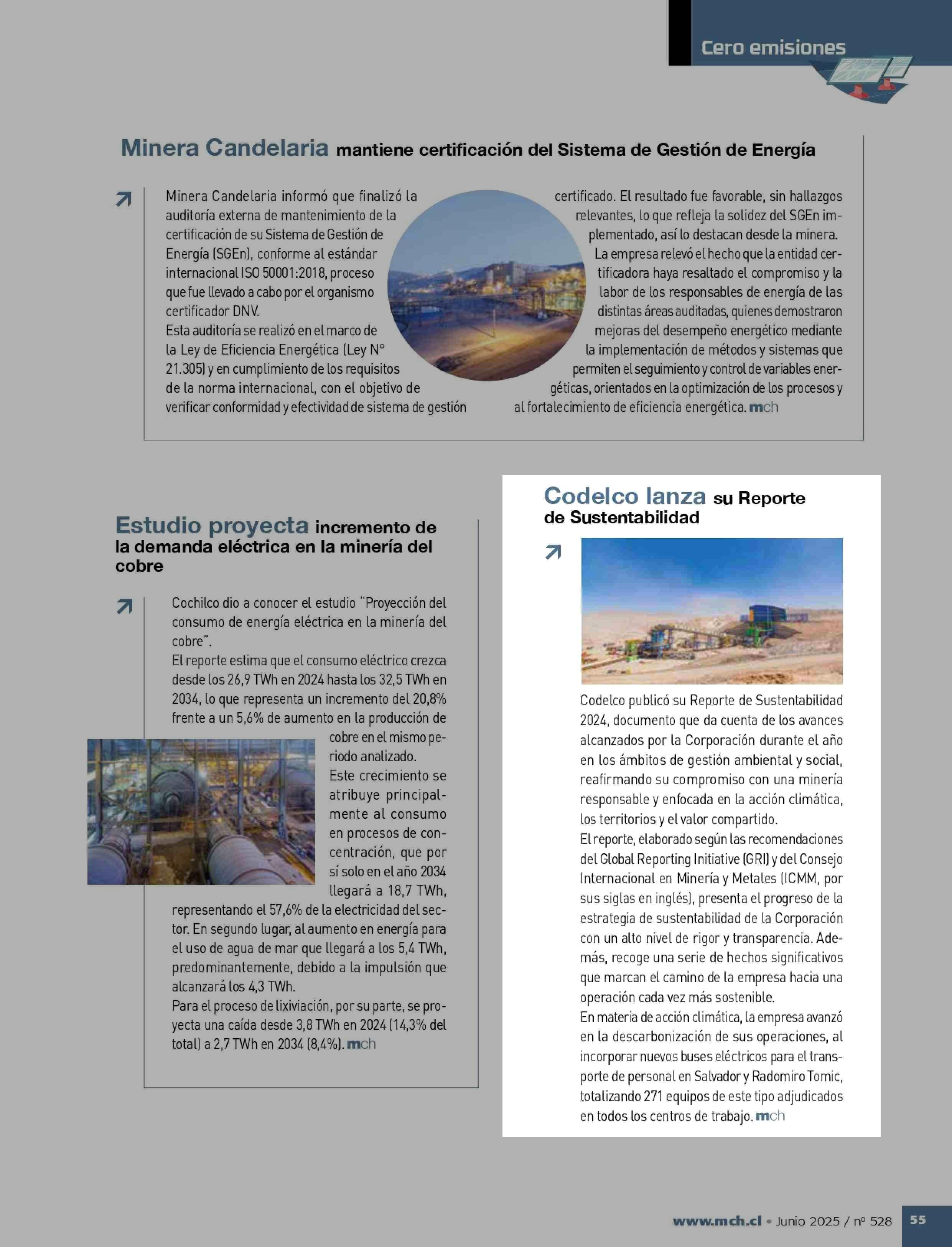 Cero emisiones

Minera Candelaria mantiene certificación del Sistema de Gestión de Energía

Minera Candelaria informó que finalizó la auditoría externa de mantenimiento de la certificación de su Sistema de Gestión de Energía (SGEn), conforme al estándar internacional ISO 50001:2018, proceso que fue llevado a cabo por el organismo certificador DNV.
Esta auditoría se realizó en el marco de la Ley de Eficiencia Energética (Ley N° 21.305) y en cumplimiento de los requisitos de la norma internacional, con el objetivo de verificar conformidad y efectividad de sistema de gestión certificado. El resultado fue favorable, sin hallazgos relevantes, lo que refleja la solidez del SGEn implementado, así lo destacan desde la minera.
La empresa relevó el hecho que la entidad certificadora haya resaltado el compromiso y la labor de los responsables de energía de las distintas áreas auditadas, quienes demostraron mejoras del desempeño energético mediante la implementación de métodos y sistemas que permiten el seguimiento y control de variables energéticas, orientados en la optimización de los procesos y al fortalecimiento de eficiencia energética. mch

Estudio proyecta incremento de la demanda eléctrica en la minería del cobre

Cochilco dio a conocer el estudio "Proyección del consumo de energía eléctrica en la minería del cobre".
El reporte estima que el consumo eléctrico crezca desde los 26,9 TWh en 2024 hasta los 32,5 TWh en 2034, lo que representa un incremento del 20,8% frente a un 5,6% de aumento en la producción de cobre en el mismo periodo analizado.
Este crecimiento se atribuye principalmente al consumo en procesos de concentración, que por sí solo en el año 2034 llegará a 18,7 TWh, representando el 57,6% de la electricidad del sector. En segundo lugar, al aumento en energía para el uso de agua de mar que llegará a los 5,4 TWh, predominantemente, debido a la impulsión que alcanzará los 4,3 TWh.
Para el proceso de lixiviación, por su parte, se proyecta una caída desde 3,8 TWh en 2024 (14,3% del total) a 2,7 TWh en 2034 (8,4%). mch

Codelco lanza su Reporte de Sustentabilidad

Codelco publicó su Reporte de Sustentabilidad 2024, documento que da cuenta de los avances alcanzados por la Corporación durante el año en los ámbitos de gestión ambiental y social, reafirmando su compromiso con una minería responsable y enfocada en la acción climática, los territorios y el valor compartido.
El reporte, elaborado según las recomendaciones del Global Reporting Initiative (GRI) y del Consejo Internacional en Minería y Metales (ICMM, por sus siglas en inglés), presenta el progreso de la estrategia de sustentabilidad de la Corporación con un alto nivel de rigor y transparencia. Además, recoge una serie de hechos significativos que marcan el camino de la empresa hacia una operación cada vez más sostenible.
En materia de acción climática, la empresa avanzó en la descarbonización de sus operaciones, al incorporar nuevos buses eléctricos para el transporte de personal en Salvador y Radomiro Tomic, totalizando 271 equipos de este tipo adjudicados en todos los centros de trabajo. mch

www.mch.cl • Junio 2025 / nº 528 55